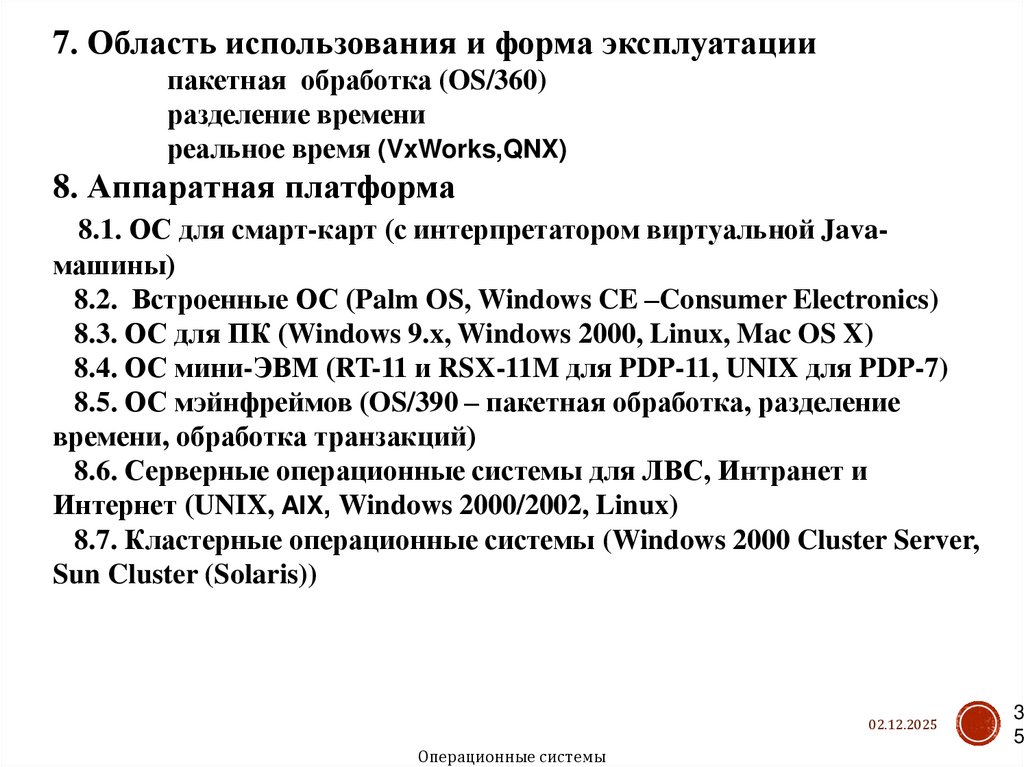 7. Область использования и форма эксплуатации

пакетная обработка (OS/360)

разделение времени

реальное время (VxWorks,QNX)

8. Аппаратная платформа

8.1. ОС для смарт-карт (с интерпретатором виртуальной Java-машины)

8.2. Встроенные ОС (Palm OS, Windows CE –Consumer Electronics)

8.3. ОС для ПК (Windows 9.x, Windows 2000, Linux, Mac OS X)

8.4. ОС мини-ЭВМ (RT-11 и RSX-11M для PDP-11, UNIX для PDP-7)

8.5. ОС мэйнфреймов (OS/390 – пакетная обработка, разделение времени, обработка транзакций)

8.6. Серверные операционные системы для ЛВС, Интранет и Интернет (UNIX, AIX, Windows 2000/2002, Linux)

8.7. Кластерные операционные системы (Windows 2000 Cluster Server, Sun Cluster (Solaris))

02.12.2025

35

Операционные системы